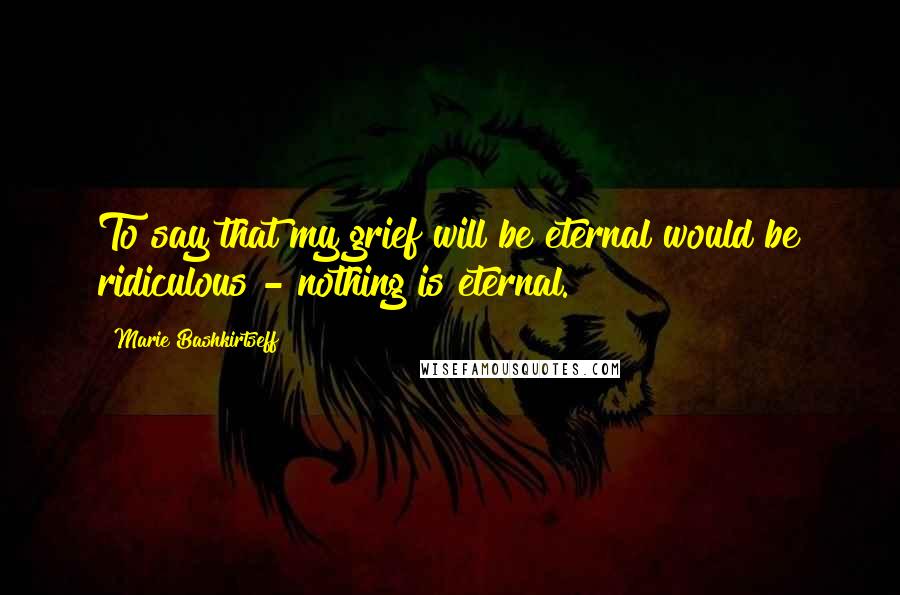 To say that my grief will be eternal would be ridiculous - nothing is eternal.

Marie Bashkirtseff

WISEFAMOUSQUOTES.COM